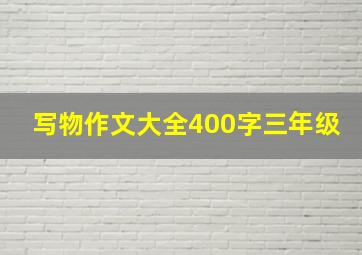 写物作文大全400字三年级